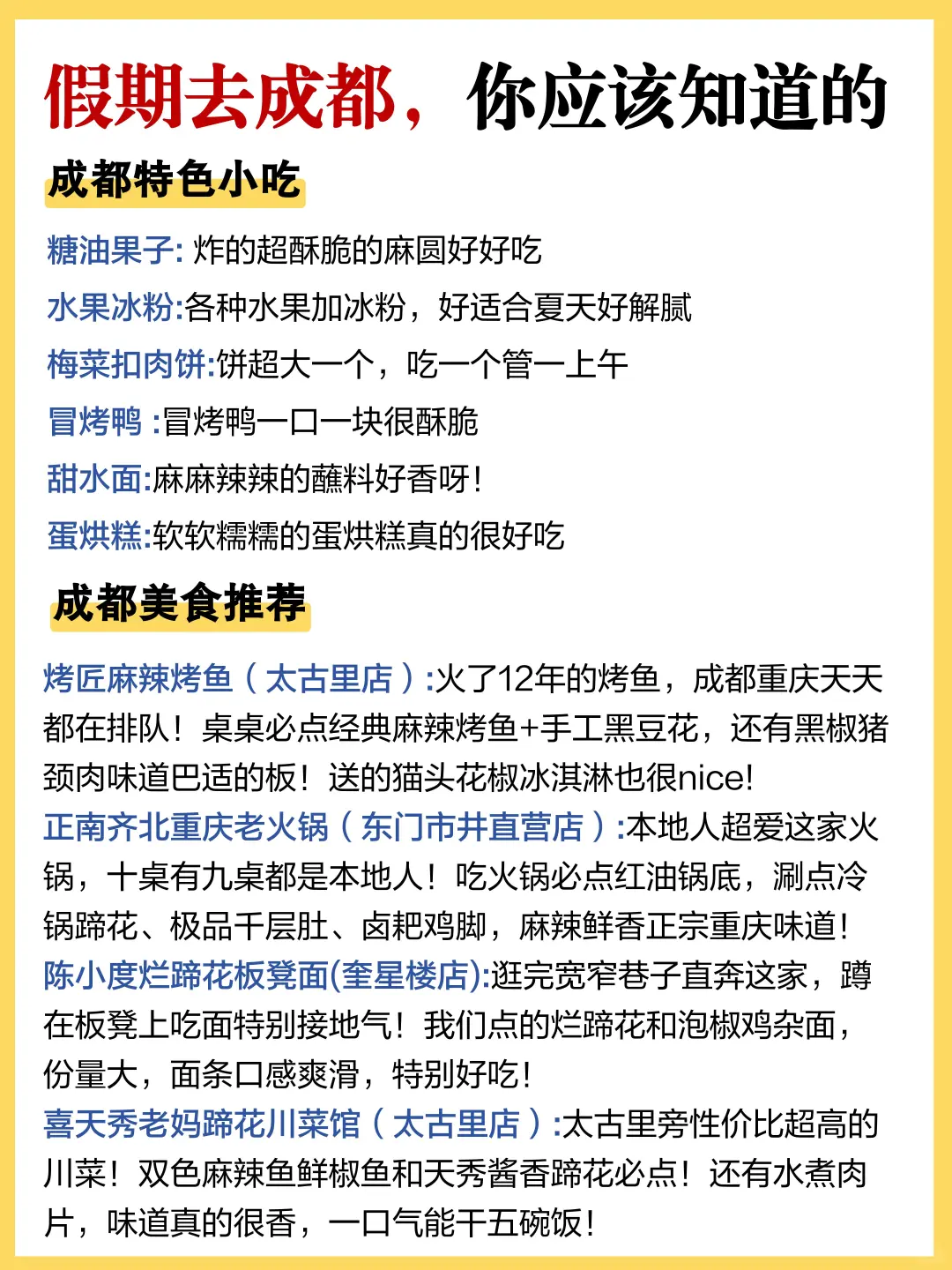 假期去成都，你应该知道的

成都特色小吃

糖油果子: 炸的超酥脆的麻圆好好吃

水果冰粉:各种水果加冰粉，好适合夏天好解腻

梅菜扣肉饼:饼超大一个，吃一个管一上午

冒烤鸭 :冒烤鸭一口一块很酥脆

甜水面:麻麻辣辣的蘸料好香呀！

蛋烘糕:软软糯糯的蛋烘糕真的很好吃

成都美食推荐

烤匠麻辣烤鱼（太古里店）:火了12年的烤鱼，成都重庆天天都在排队！桌桌必点经典麻辣烤鱼+手工黑豆花，还有黑椒猪颈肉味道巴适的板！送的猫头花椒冰淇淋也很nice!

正南齐北重庆老火锅（东门市井直营店）:本地人超爱这家火锅，十桌有九桌都是本地人！吃火锅必点红油锅底，涮点冷锅蹄花、极品千层肚、卤耙鸡脚，麻辣鲜香正宗重庆味道！

陈小度烂蹄花板凳面(奎星楼店):逛完宽窄巷子直奔这家，蹲在板凳上吃面特别接地气！我们点的烂蹄花和泡椒鸡杂面，份量大，面条口感爽滑，特别好吃！

喜天秀老妈蹄花川菜馆（太古里店）:太古里旁性价比超高的川菜！双色麻辣鱼鲜椒鱼和天秀酱香蹄花必点！还有水煮肉片，味道真的很香，一口气能干五碗饭！